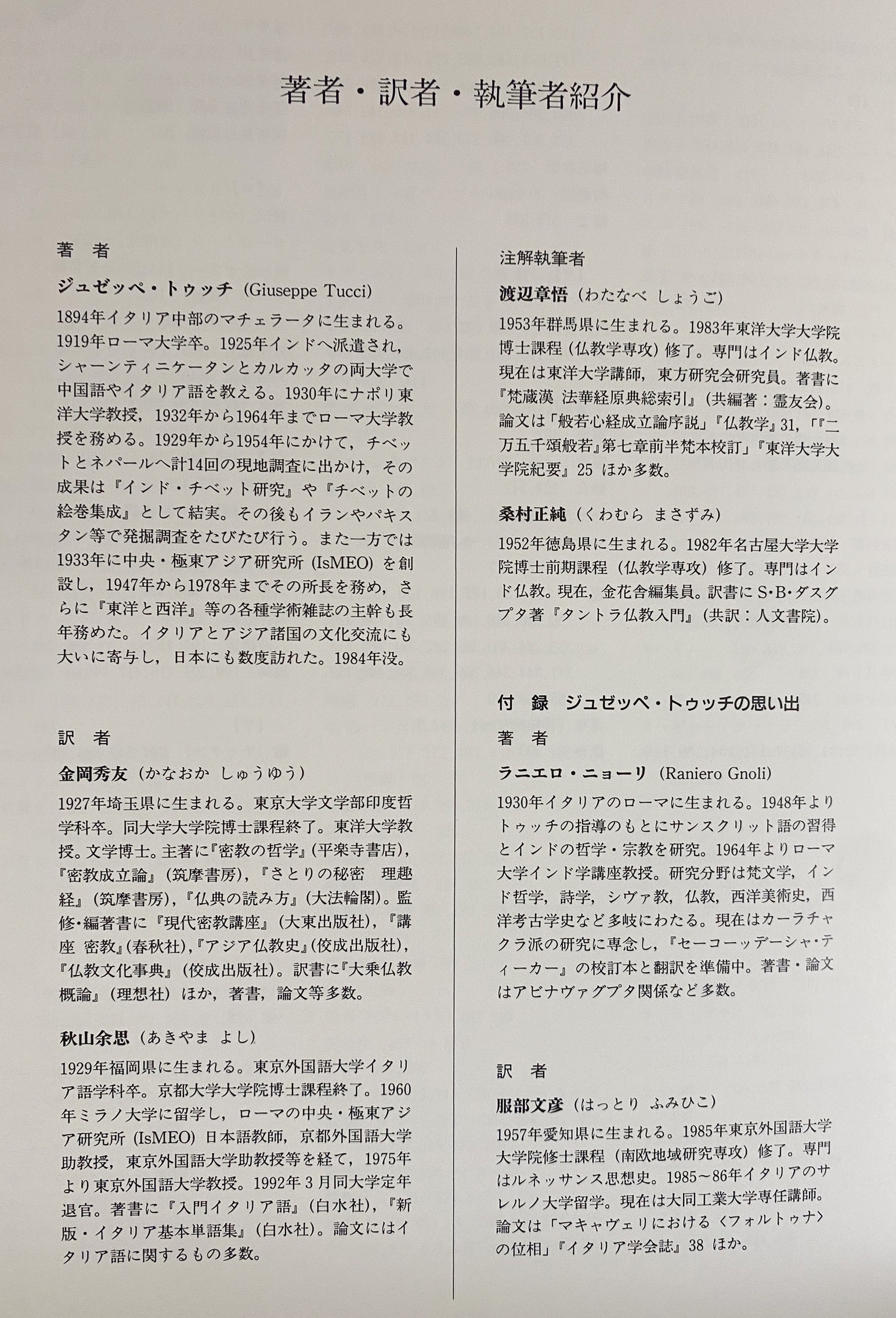 著者・訳者・執筆者紹介

著　者

ジュゼッペ・トゥッチ（Giuseppe Tucci）

1894年イタリア中部のマチェラータに生まれる。1919年ローマ大学卒。1925年インドへ派遣され，シャーンティニケータンとカルカッタの両大学で中国語やイタリア語を教える。1930年にナポリ東洋大学教授，1932年から1964年までローマ大学教授を務める。1929年から1954年にかけて，チベットとネパールへ計14回の現地調査に出かけ，その成果は『インド・チベット研究』や『チベットの絵巻集成』として結実。その後もイランやパキスタン等で発掘調査をたびたび行う。また一方では1933年に中央・極東アジア研究所（IsMEO）を創設し，1947年から1978年までその所長を務め，さらに『東洋と西洋』等の各種学術雑誌の主幹も長年務めた。イタリアとアジア諸国の文化交流にも大いに寄与し，日本にも数度訪れた。1984年没。

訳　者

金岡秀友（かなおか しゅうゆう）

1927年埼玉県に生まれる。東京大学文学部印度哲学科卒。同大学大学院博士課程終了。東洋大学教授。文学博士。主著に『密教の哲学』（平楽寺書店），『密教成立論』（筑摩書房），『さとりの秘密　理趣経』（筑摩書房），『仏典の読み方』（大法輪閣）。監修・編著書に『現代密教講座』（大東出版社），『講座 密教』（春秋社），『アジア仏教史』（佼成出版社），『仏教文化事典』（佼成出版社）。訳書に『大乗仏教概論』（理想社）ほか，著書，論文等多数。

秋山余思（あきやま よし）

1929年福岡県に生まれる。東京外国語大学イタリア語学科卒。京都大学大学院博士課程終了。1960年ミラノ大学に留学し，ローマの中央・極東アジア研究所（IsMEO）日本語教師，京都外国語大学助教授，東京外国語大学助教授等を経て，1975年より東京外国語大学教授。1992年３月同大学定年退官。著書に『入門イタリア語』（白水社），『新版・イタリア基本単語集』（白水社）。論文にはイタリア語に関するもの多数。

注解執筆者

渡辺章悟（わたなべ しょうご）

1953年群馬県に生まれる。1983年東洋大学大学院博士課程（仏教学専攻）修了。専門はインド仏教。現在は東洋大学講師，東方研究会研究員。著書に『梵蔵漢 法華経原典総索引』（共編著：霊友会）。論文は「般若心経成立論序説」『仏教学』31，「『二万五千頌般若』第七章前半梵本校訂」『東洋大学大学院紀要』25 ほか多数。

桑村正純（くわむら まさずみ）

1952年徳島県に生まれる。1982年名古屋大学大学院博士前期課程（仏教学専攻）修了。専門はインド仏教。現在，金花舎編集員。訳書にS・B・ダスグプタ著『タントラ仏教入門』（共訳：人文書院）。

付　録　ジュゼッペ・トゥッチの思い出

著　者

ラニエロ・ニョーリ（Raniero Gnoli）

1930年イタリアのローマに生まれる。1948年よりトゥッチの指導のもとにサンスクリット語の習得とインドの哲学・宗教を研究。1964年よりローマ大学インド学講座教授。研究分野は梵文学，インド哲学，詩学，シヴァ教，仏教，西洋美術史，西洋考古学史など多岐にわたる。現在はカーラチャクラ派の研究に専念し，『セーコーッデーシャ・ティーカー』の校訂本と翻訳を準備中。著書・論文はアビナヴァグプタ関係など多数。

訳　者

服部文彦（はっとり ふみひこ）

1957年愛知県に生まれる。1985年東京外国語大学大学院修士課程（南欧地域研究専攻）修了。専門はルネッサンス思想史。1985～86年イタリアのサレルノ大学留学。現在は大同工業大学専任講師。論文は「マキャヴェリにおける〈フォルトゥナ〉の位相」『イタリア学会誌』38 ほか。